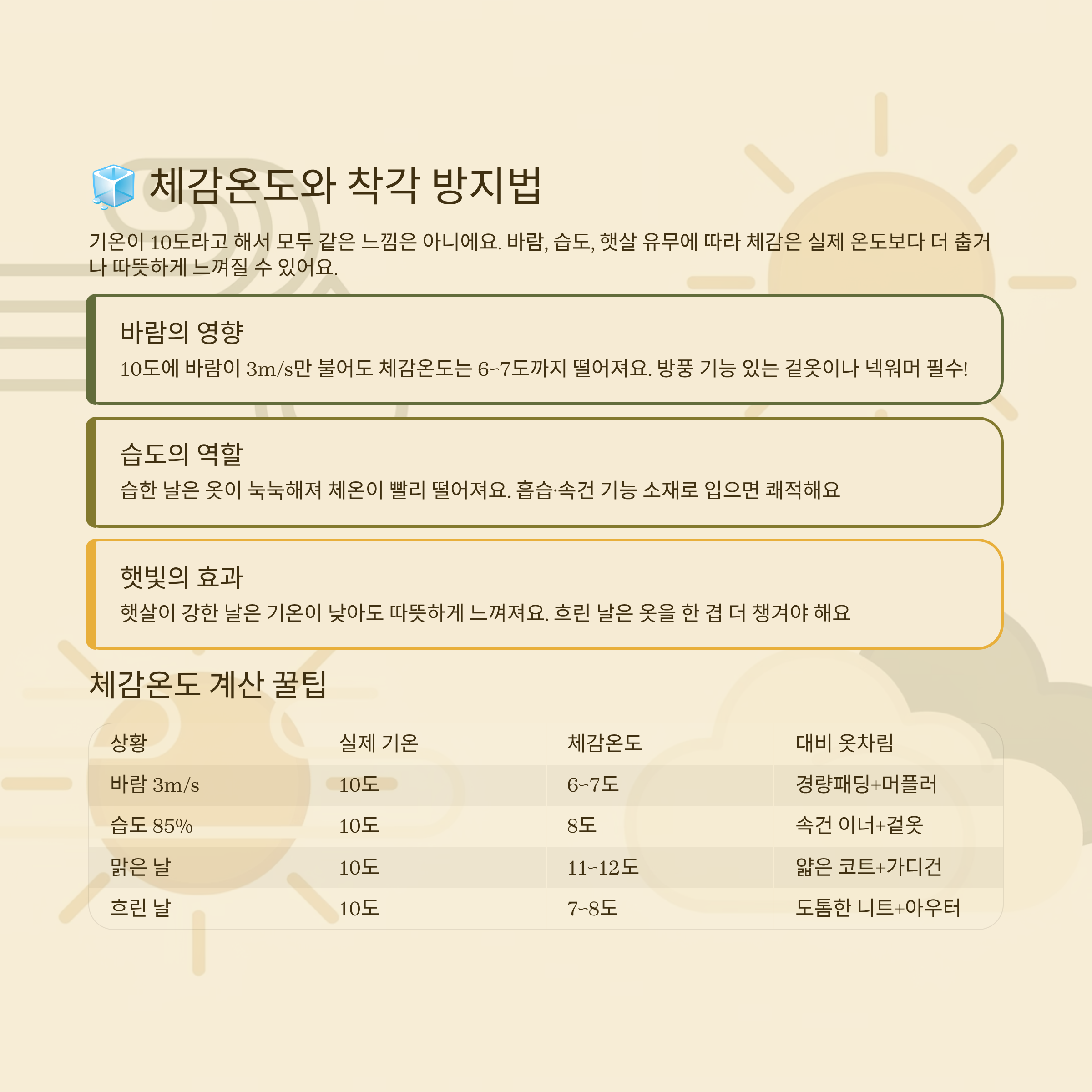 체감온도와 착각 방지법

기온이 10도라고 해서 모두 같은 느낌은 아니에요. 바람, 습도, 햇살 유무에 따라 체감은 실제 온도보다 더 춥거나 따뜻하게 느껴질 수 있어요.

바람의 영향

10도에 바람이 3m/s만 불어도 체감온도는 6~7도까지 떨어져요. 방풍 기능 있는 겉옷이나 넥워머 필수!

습도의 역할

습한 날은 옷이 눅눅해져 체온이 빨리 떨어져요. 흡습·속건 기능 소재로 입으면 쾌적해요

햇빛의 효과

햇살이 강한 날은 기온이 낮아도 따뜻하게 느껴져요. 흐린 날은 옷을 한 겹 더 챙겨야 해요

체감온도 계산 꿀팁

| 상황 | 실제 기온 | 체감온도 | 대비 옷차림 |
|---|---|---|---|
| 바람 3m/s | 10도 | 6~7도 | 경량패딩+머플러 |
| 습도 85% | 10도 | 8도 | 속건 이너+겉옷 |
| 맑은 날 | 10도 | 11~12도 | 얇은 코트+가디건 |
| 흐린 날 | 10도 | 7~8도 | 도톰한 니트+아우터 |